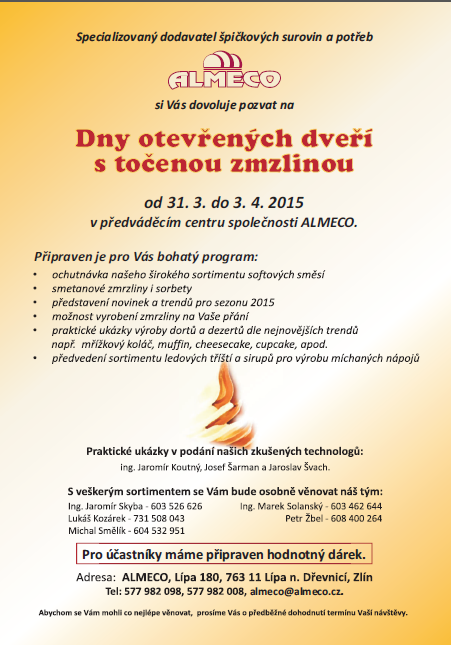 Specializovaný dodavatel špičkových surovin a potřeb

ALMECO

si Vás dovoluje pozvat na

Dny otevřených dveří s točenou zmzlinou

od 31. 3. do 3. 4. 2015
v předváděcím centru společnosti ALMECO.

Připraven je pro Vás bohatý program:
• ochutnávka našeho širokého sortimentu softových směsí
• smetanové zmrzliny i sorbety
• představení novinek a trendů pro sezonu 2015
• možnost vyrobení zmrzliny na Vaše přání
• praktické ukázky výroby dortů a dezertů dle nejnovějších trendů např. mřížkový koláč, muffin, cheesecake, cupcake, apod.
• předvedení sortimentu ledových tříští a sirupů pro výrobu míchaných nápojů

Praktické ukázky v podání našich zkušených technologů:
ing. Jaromír Koutný, Josef Šarman a Jaroslav Švach.

S veškerým sortimentem se Vám bude osobně věnovat náš tým:
Ing. Jaromír Skyba - 603 526 626
Lukáš Kozárek - 731 508 043
Michal Smělík - 604 532 951
Ing. Marek Solanský - 603 462 644
Petr Žbel - 608 400 264

Pro účastníky máme připraven hodnotný dárek.

Adresa: ALMECO, Lípa 180, 763 11 Lípa n. Dřevnicí, Zlín
Tel: 577 982 098, 577 982 008, almeco@almeco.cz.

Abychom se Vám mohli co nejlépe věnovat, prosíme Vás o předběžné dohodnutí termínu Vaší návštěvy.